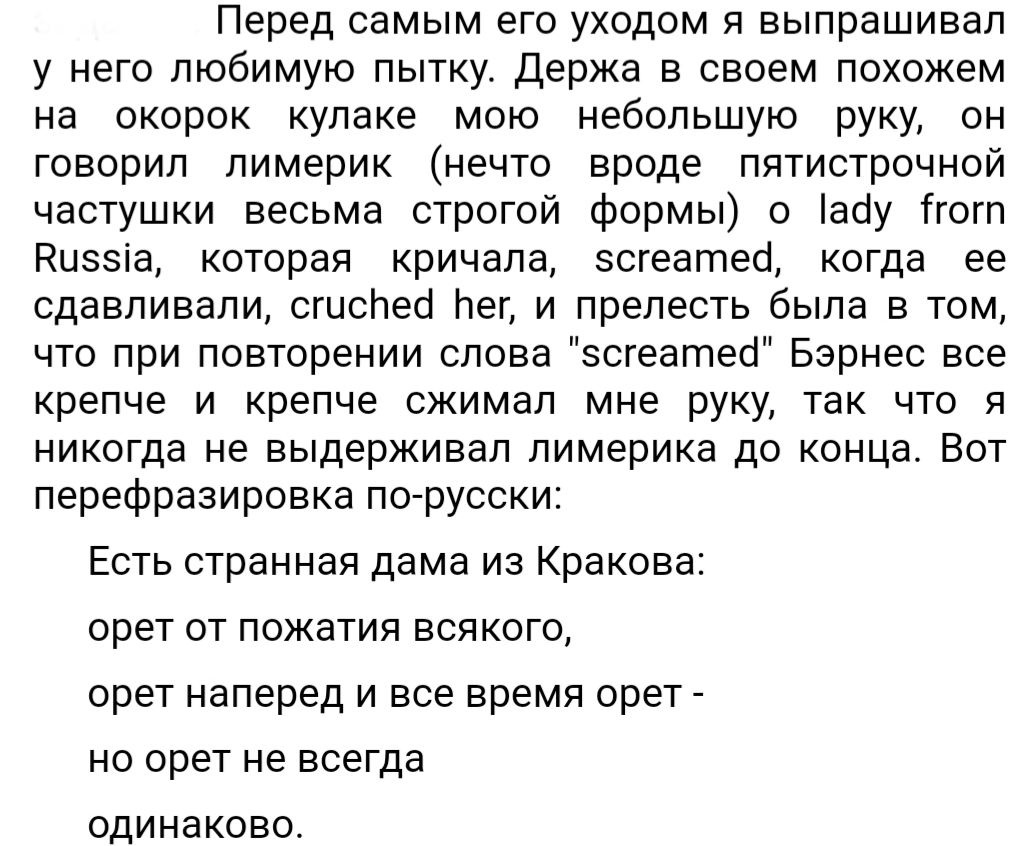 Перед самым его уходом я выпрашивал у него любимую пытку. Держа в своем похожем на окорок кулаке мою небольшую руку, он говорил лимерик (нечто вроде пятистрочной частушки весьма строгой формы) о lady frorn Russia, которая кричала, screamed, когда ее сдавливали, cruched her, и прелесть была в том, что при повторении слова "screamed" Бэрнес все крепче и крепче сжимал мне руку, так что я никогда не выдерживал лимерика до конца. Вот перефразировка по-русски:

Есть странная дама из Кракова:

орет от пожатия всякого,

орет наперед и все время орет -

но орет не всегда

одинаково.